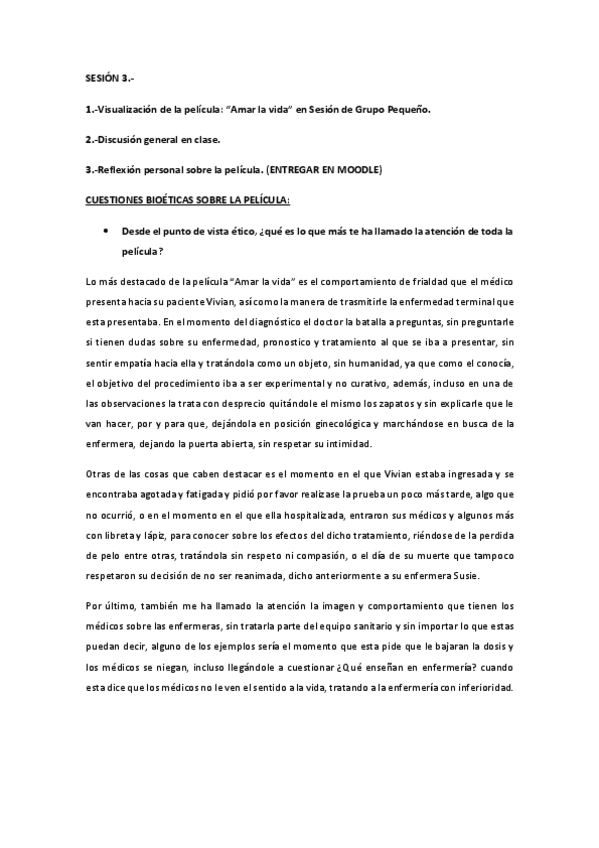 SESIÓN 3.-

1.-Visualización de la película: "Amar la vida" en Sesión de Grupo Pequeño.

2.-Discusión general en clase.

3.-Reflexión personal sobre la película. (ENTREGAR EN MOODLE)

CUESTIONES BIOÉTICAS SOBRE LA PELÍCULA:

• Desde el punto de vista ético, ¿qué es lo que más te ha llamado la atención de toda la película?

Lo más destacado de la película "Amar la vida" es el comportamiento de frialdad que el médico presenta hacia su paciente Vivian, así como la manera de trasmitirle la enfermedad terminal que esta presentaba. En el momento del diagnóstico el doctor la batalla a preguntas, sin preguntarle si tienen dudas sobre su enfermedad, pronostico y tratamiento al que se iba a presentar, sin sentir empatía hacia ella y tratándola como un objeto, sin humanidad, ya que como el conocía, el objetivo del procedimiento iba a ser experimental y no curativo, además, incluso en una de las observaciones la trata con desprecio quitándole el mismo los zapatos y sin explicarle que le van hacer, por y para que, dejándola en posición ginecológica y marchándose en busca de la enfermera, dejando la puerta abierta, sin respetar su intimidad.

Otras de las cosas que caben destacar es el momento en el que Vivian estaba ingresada y se encontraba agotada y fatigada y pidió por favor realizase la prueba un poco más tarde, algo que no ocurrió, o en el momento en el que ella hospitalizada, entraron sus médicos y algunos más con libreta y lápiz, para conocer sobre los efectos del dicho tratamiento, riéndose de la perdida de pelo entre otras, tratándola sin respeto ni compasión, o el día de su muerte que tampoco respetaron su decisión de no ser reanimada, dicho anteriormente a su enfermera Susie.

Por último, también me ha llamado la atención la imagen y comportamiento que tienen los médicos sobre las enfermeras, sin tratarla parte del equipo sanitario y sin importar lo que estas puedan decir, alguno de los ejemplos sería el momento que esta pide que le bajaran la dosis y los médicos se niegan, incluso llegándole a cuestionar ¿Qué enseñan en enfermería? cuando esta dice que los médicos no le ven el sentido a la vida, tratando a la enfermería con inferioridad.